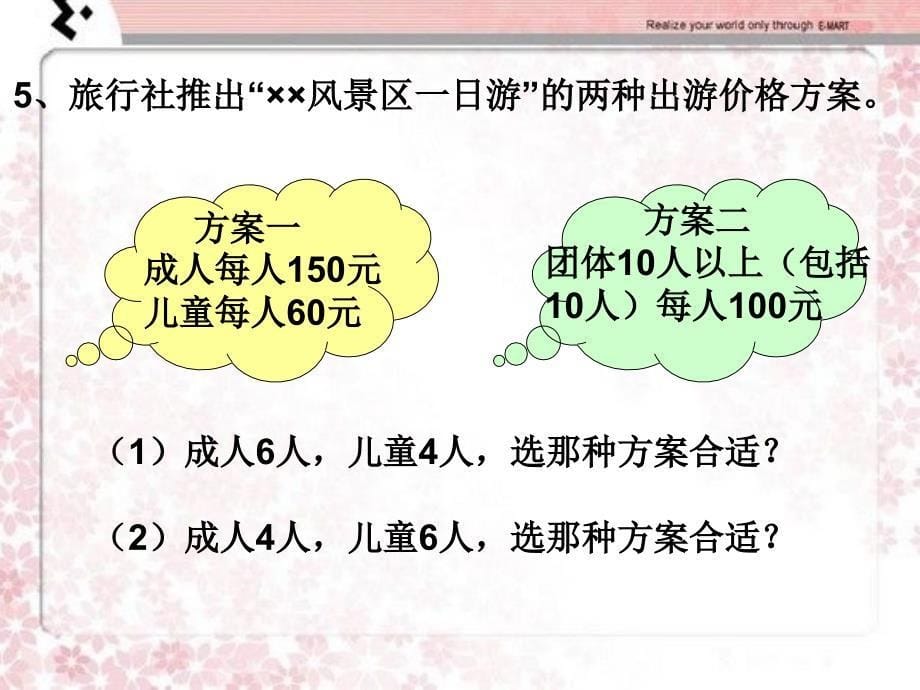 Realize your world only through E-MART

5、旅行社推出“××风景区一日游”的两种出游价格方案。

方案一
成人每人150元
儿童每人60元

方案二
团体10人以上（包括10人）每人100元

（1）成人6人，儿童4人，选那种方案合适？

（2）成人4人，儿童6人，选那种方案合适？